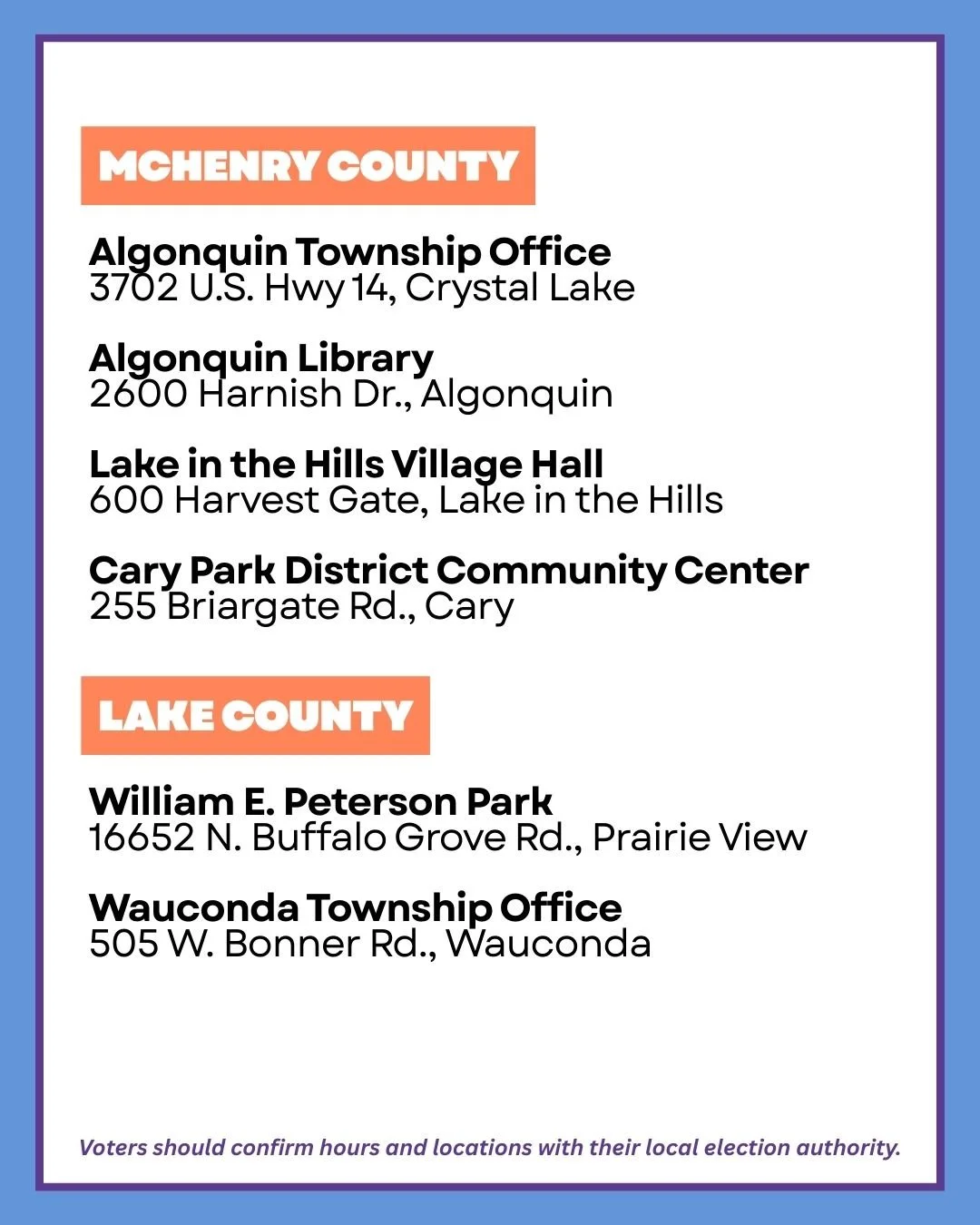 MCHENRY COUNTY

Algonquin Township Office
3702 U.S. Hwy 14, Crystal Lake

Algonquin Library
2600 Harnish Dr., Algonquin

Lake in the Hills Village Hall
600 Harvest Gate, Lake in the Hills

Cary Park District Community Center
255 Briargate Rd., Cary

LAKE COUNTY

William E. Peterson Park
16652 N. Buffalo Grove Rd., Prairie View

Wauconda Township Office
505 W. Bonner Rd., Wauconda

Voters should confirm hours and locations with their local election authority.